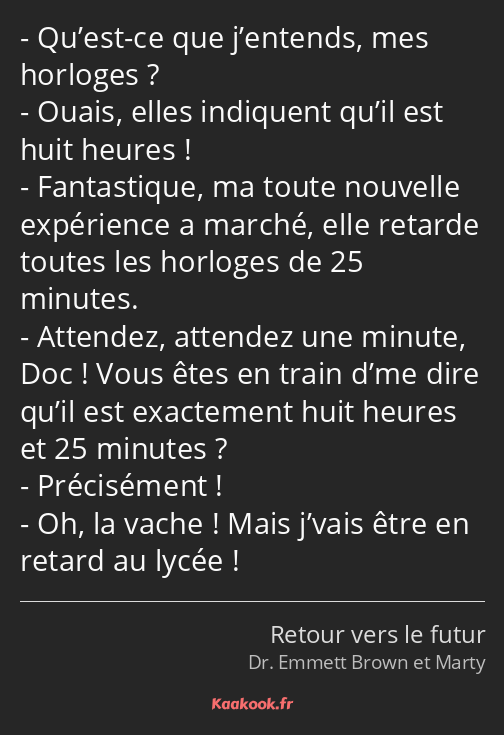 - Qu’est-ce que j’entends, mes horloges ?
- Ouais, elles indiquent qu’il est huit heures !
- Fantastique, ma toute nouvelle expérience a marché, elle retarde toutes les horloges de 25 minutes.
- Attendez, attendez une minute, Doc ! Vous êtes en train d’me dire qu’il est exactement huit heures et 25 minutes ?
- Précisément !
- Oh, la vache ! Mais j’vais être en retard au lycée !

Retour vers le futur
Dr. Emmett Brown et Marty

Kaakook.fr